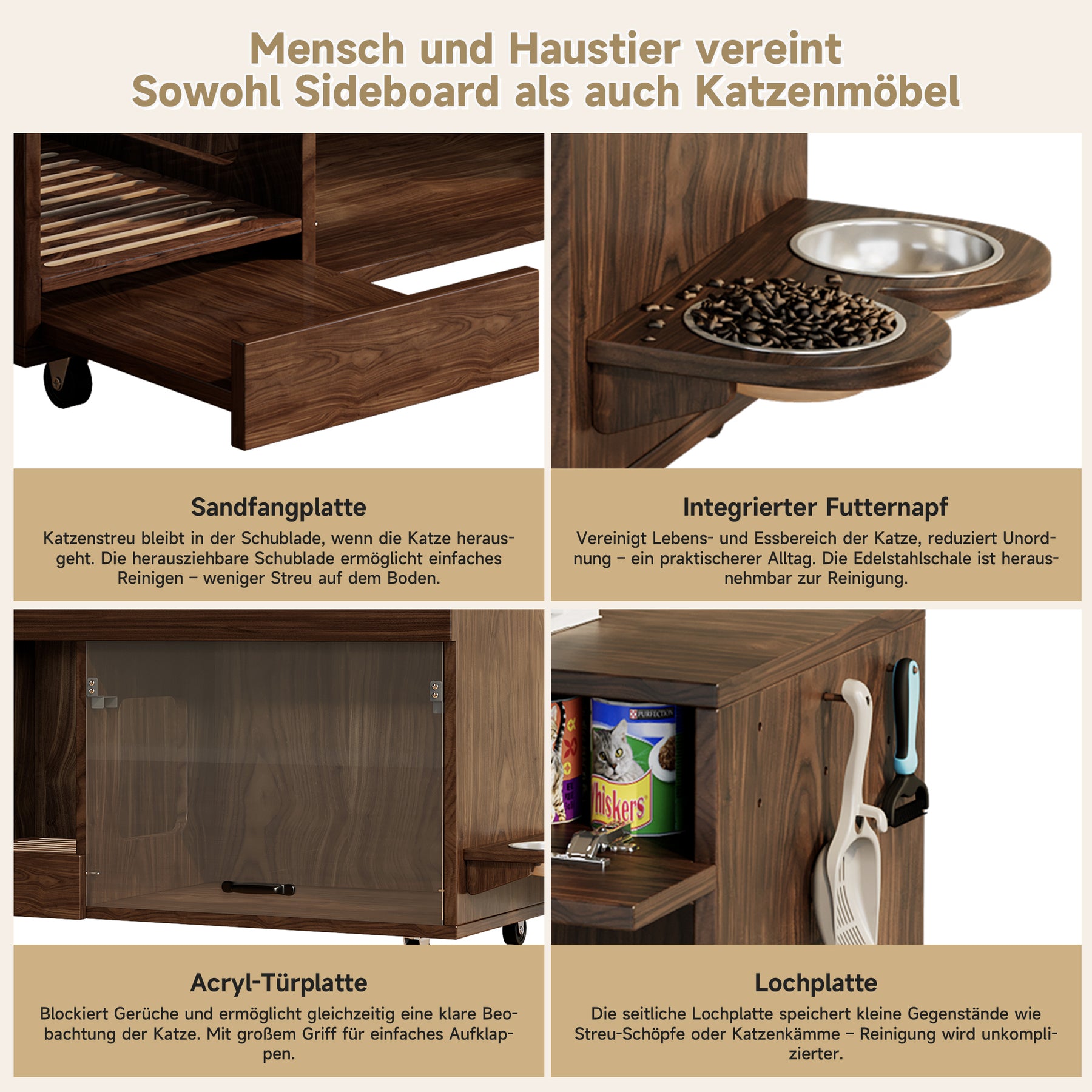 Mensch und Haustier vereint
Sowohl Sideboard als auch Katzenmöbel

Sandfangplatte

Katzenstreu bleibt in der Schublade, wenn die Katze herausgeht. Die herausziehbare Schublade ermöglicht einfaches Reinigen – weniger Streu auf dem Boden.

Integrierter Futternapf

Vereinigt Lebens- und Essbereich der Katze, reduziert Unordnung – ein praktischerer Alltag. Die Edelstahlschale ist herausnehmbar zur Reinigung.

Acryl-Türplatte

Blockiert Gerüche und ermöglicht gleichzeitig eine klare Beobachtung der Katze. Mit großem Griff für einfaches Aufklappen.

Lochplatte

Die seitliche Lochplatte speichert kleine Gegenstände wie Streu-Schöpfe oder Katzenkämme – Reinigung wird unkomplizierter.